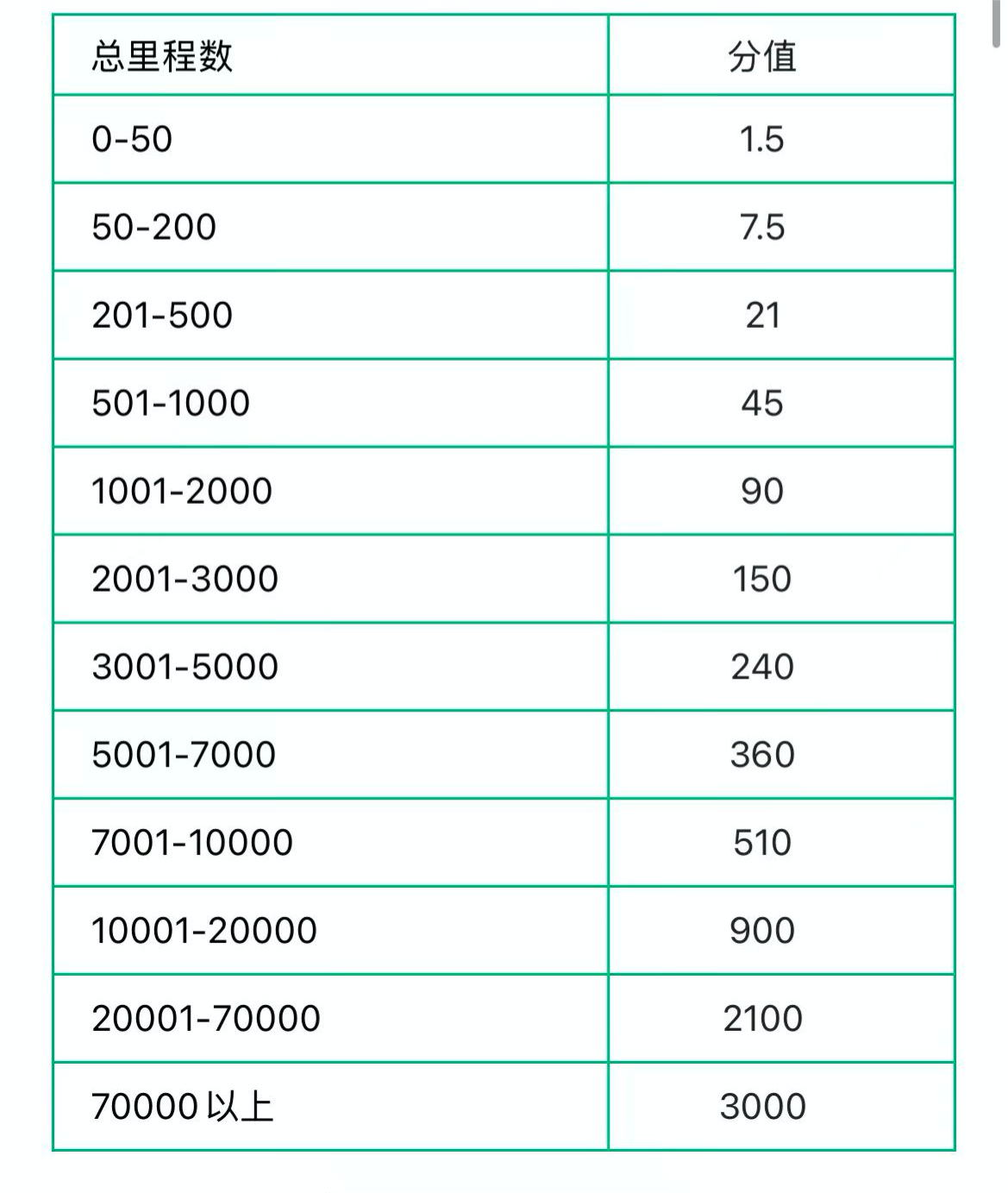 | 总里程数 | 分值 |
|---|---|
| 0-50 | 1.5 |
| 50-200 | 7.5 |
| 201-500 | 21 |
| 501-1000 | 45 |
| 1001-2000 | 90 |
| 2001-3000 | 150 |
| 3001-5000 | 240 |
| 5001-7000 | 360 |
| 7001-10000 | 510 |
| 10001-20000 | 900 |
| 20001-70000 | 2100 |
| 70000 以上 | 3000 |